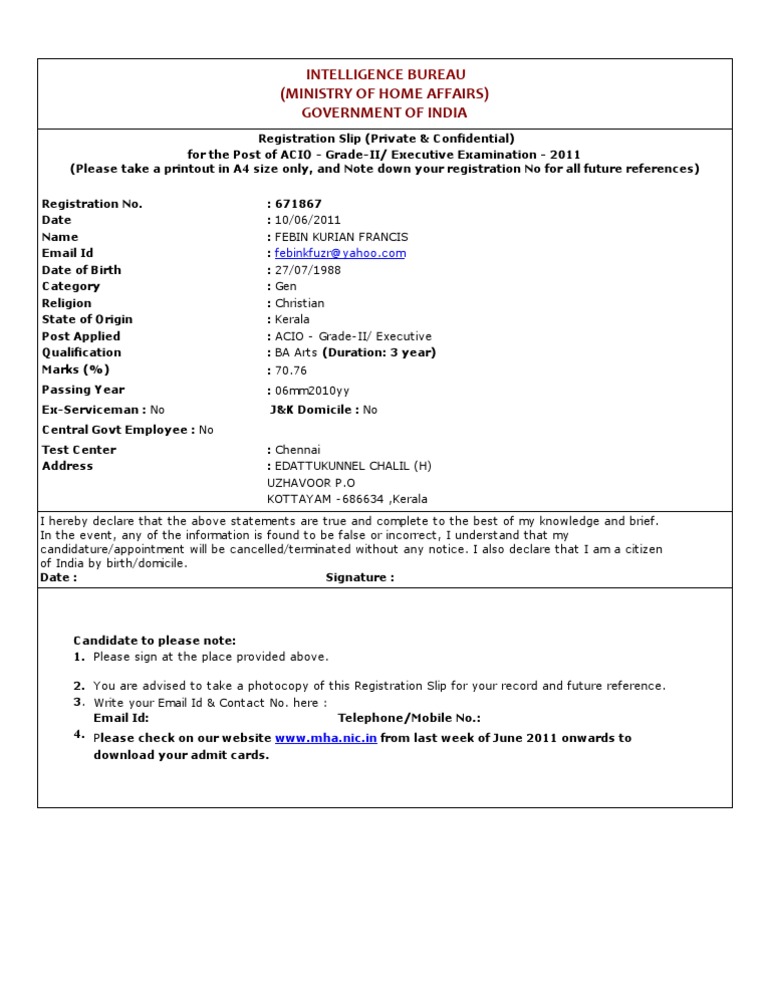 INTELLIGENCE BUREAU
(MINISTRY OF HOME AFFAIRS)
GOVERNMENT OF INDIA

Registration Slip (Private & Confidential)
for the Post of ACIO - Grade-II/ Executive Examination - 2011
(Please take a printout in A4 size only, and Note down your registration No for all future references)

Registration No. : 671867
Date : 10/06/2011
Name : FEBIN KURIAN FRANCIS
Email Id : febinkfuzr@yahoo.com
Date of Birth : 27/07/1988
Category : Gen
Religion : Christian
State of Origin : Kerala
Post Applied : ACIO - Grade-II/ Executive
Qualification : BA Arts (Duration: 3 year)
Marks (%) : 70.76
Passing Year : 06mm2010yy
Ex-Serviceman : No J&K Domicile : No
Central Govt Employee : No
Test Center : Chennai
Address : EDATTUKUNNEL CHALIL (H)
UZHAVOOR P.O
KOTTAYAM -686634 ,Kerala

I hereby declare that the above statements are true and complete to the best of my knowledge and brief. In the event, any of the information is found to be false or incorrect, I understand that my candidature/appointment will be cancelled/terminated without any notice. I also declare that I am a citizen of India by birth/domicile.

Date : Signature :

Candidate to please note:
1. Please sign at the place provided above.
2. You are advised to take a photocopy of this Registration Slip for your record and future reference.
3. Write your Email Id & Contact No. here :
Email Id: Telephone/Mobile No.:
4. Please check on our website www.mha.nic.in from last week of June 2011 onwards to download your admit cards.